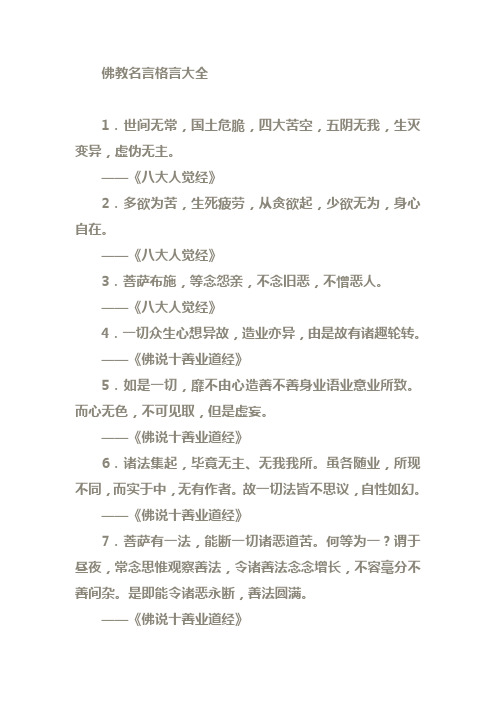 佛教名言格言大全

1．世间无常，国土危脆，四大苦空，五阴无我，生灭变异，虚伪无主。

——《八大人觉经》

2．多欲为苦，生死疲劳，从贪欲起，少欲无为，身心自在。

——《八大人觉经》

3．菩萨布施，等念怨亲，不念旧恶，不憎恶人。

——《八大人觉经》

4．一切众生心想异故，造业亦异，由是故有诸趣轮转。

——《佛说十善业道经》

5．如是一切，靡不由心造善不善身业语业意业所致。而心无色，不可见取，但是虚妄。

——《佛说十善业道经》

6．诸法集起，毕竟无主、无我我所。虽各随业，所现不同，而实于中，无有作者。故一切法皆不思议，自性如幻。

——《佛说十善业道经》

7．菩萨有一法，能断一切诸恶道苦。何等为一？谓于昼夜，常念思惟观察善法，令诸善法念念增长，不容毫分不善间杂。是即能令诸恶永断，善法圆满。

——《佛说十善业道经》